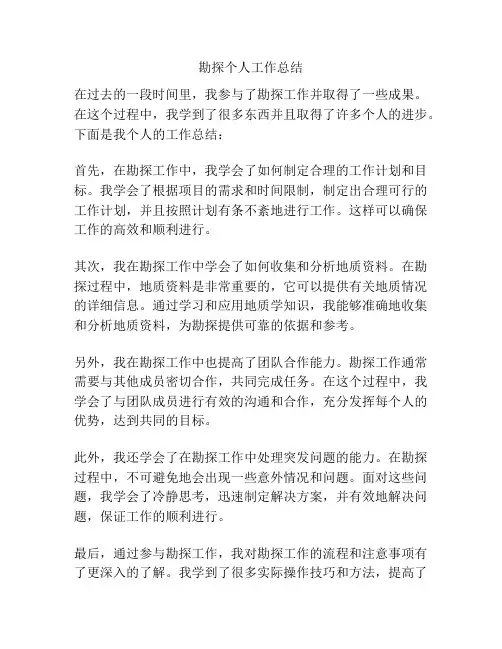 勘探个人工作总结

在过去的一段时间里，我参与了勘探工作并取得了一些成果。在这个过程中，我学到了很多东西并且取得了许多个人的进步。下面是我个人的工作总结：

首先，在勘探工作中，我学会了如何制定合理的工作计划和目标。我学会了根据项目的需求和时间限制，制定出合理可行的工作计划，并且按照计划有条不紊地进行工作。这样可以确保工作的高效和顺利进行。

其次，我在勘探工作中学会了如何收集和分析地质资料。在勘探过程中，地质资料是非常重要的，它可以提供有关地质情况的详细信息。通过学习和应用地质学知识，我能够准确地收集和分析地质资料，为勘探提供可靠的依据和参考。

另外，我在勘探工作中也提高了团队合作能力。勘探工作通常需要与其他成员密切合作，共同完成任务。在这个过程中，我学会了与团队成员进行有效的沟通和合作，充分发挥每个人的优势，达到共同的目标。

此外，我还学会了在勘探工作中处理突发问题的能力。在勘探过程中，不可避免地会出现一些意外情况和问题。面对这些问题，我学会了冷静思考，迅速制定解决方案，并有效地解决问题，保证工作的顺利进行。

最后，通过参与勘探工作，我对勘探工作的流程和注意事项有了更深入的了解。我学到了很多实际操作技巧和方法，提高了